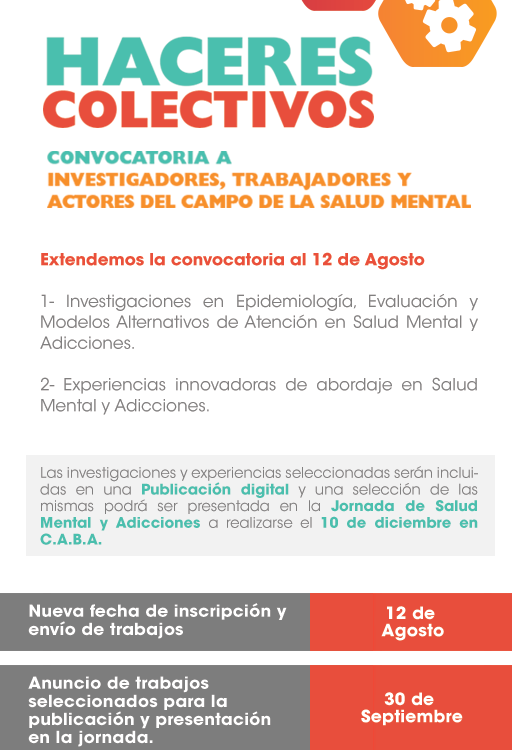 HACERES
COLECTIVOS

CONVOCATORIA A
INVESTIGADORES, TRABAJADORES Y
ACTORES DEL CAMPO DE LA SALUD MENTAL

Extendemos la convocatoria al 12 de Agosto

1- Investigaciones en Epidemiología, Evaluación y Modelos Alternativos de Atención en Salud Mental y Adicciones.

2- Experiencias innovadoras de abordaje en Salud Mental y Adicciones.

Las investigaciones y experiencias seleccionadas serán incluidas en una Publicación digital y una selección de las mismas podrá ser presentada en la Jornada de Salud Mental y Adicciones a realizarse el 10 de diciembre en C.A.B.A.

| Nueva fecha de inscripción y envío de trabajos | 12 de Agosto |
|---|---|
| Anuncio de trabajos seleccionados para la publicación y presentación en la jornada. | 30 de Septiembre |